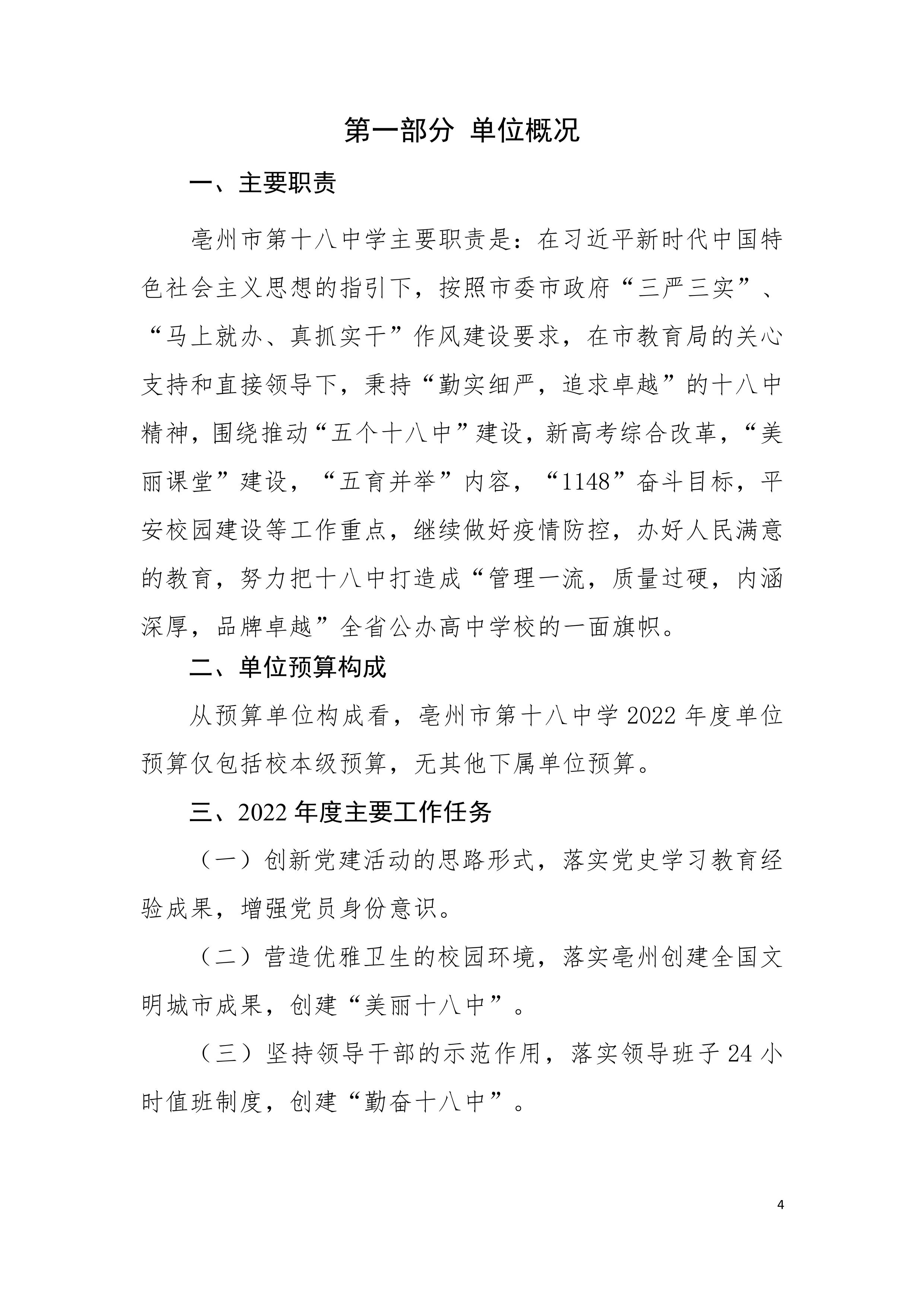 第一部分 单位概况

一、主要职责

亳州市第十八中学主要职责是：在习近平新时代中国特色社会主义思想的指引下，按照市委市政府“三严三实”、“马上就办、真抓实干”作风建设要求，在市教育局的关心支持和直接领导下，秉持“勤实细严，追求卓越”的十八中精神，围绕推动“五个十八中”建设，新高考综合改革，“美丽课堂”建设，“五育并举”内容，“1148”奋斗目标，平安校园建设等工作重点，继续做好疫情防控，办好人民满意的教育，努力把十八中打造成“管理一流，质量过硬，内涵深厚，品牌卓越”全省公办高中学校的一面旗帜。

二、单位预算构成

从预算单位构成看，亳州市第十八中学 2022 年度单位预算仅包括校本级预算，无其他下属单位预算。

三、2022 年度主要工作任务

（一）创新党建活动的思路形式，落实党史学习教育经验成果，增强党员身份意识。

（二）营造优雅卫生的校园环境，落实亳州创建全国文明城市成果，创建“美丽十八中”。

（三）坚持领导干部的示范作用，落实领导班子 24 小时值班制度，创建“勤奋十八中”。

4